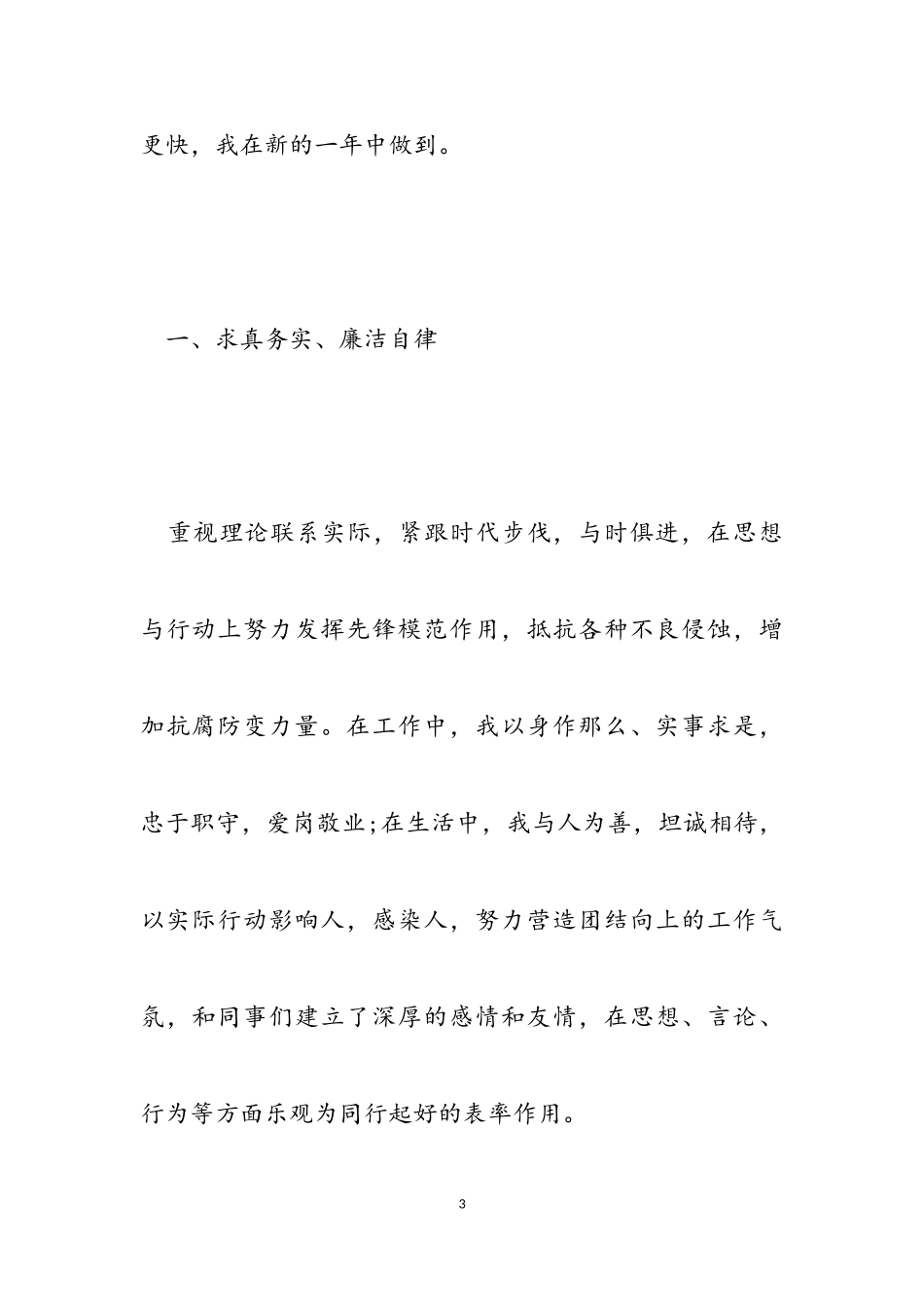 更快，我在新的一年中做到。

一、求真务实、廉洁自律

重视理论联系实际，紧跟时代步伐，与时俱进，在思想与行动上努力发挥先锋模范作用，抵抗各种不良侵蚀，增加抗腐防变力量。在工作中，我以身作那么、实事求是，忠于职守，爱岗敬业;在生活中，我与人为善，坦诚相待，以实际行动影响人，感染人，努力营造团结向上的工作气氛，和同事们建立了深厚的感情和友情，在思想、言论、行为等方面乐观为同行起好的表率作用。

3